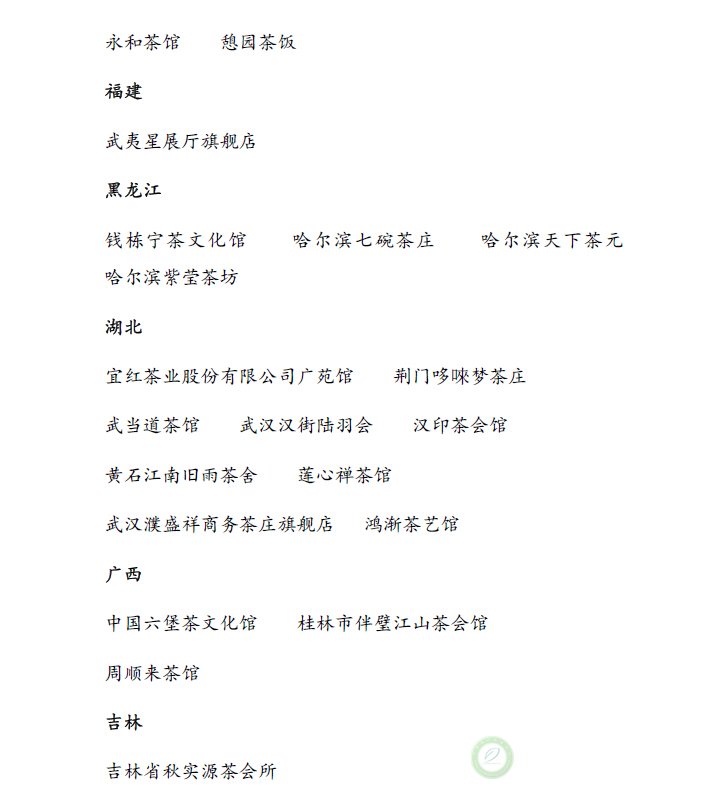 永和茶馆　　憩园茶饭

福建

武夷星展厅旗舰店

黑龙江

钱栋宁茶文化馆　　哈尔滨七碗茶庄　　哈尔滨天下茶元
哈尔滨紫莹茶坊

湖北

宜红茶业股份有限公司广苑馆　　荆门哆唻梦茶庄

武当道茶馆　　武汉汉街陆羽会　　汉印茶会馆

黄石江南旧雨茶舍　　莲心禅茶馆

武汉濮盛祥商务茶庄旗舰店　　鸿渐茶艺馆

广西

中国六堡茶文化馆　　桂林市伴壁江山茶会馆

周顺来茶馆

吉林

吉林省秋实源茶会所